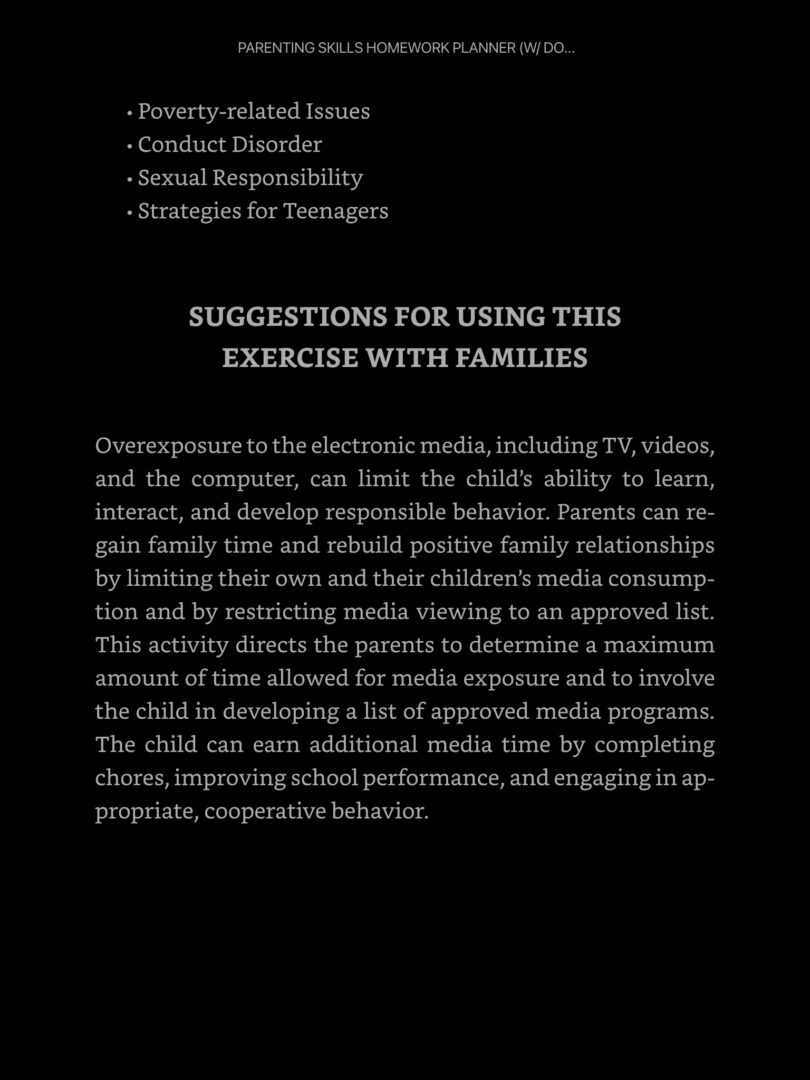 PARENTING SKILLS HOMEWORK PLANNER (W/ DO...

• Poverty-related Issues
• Conduct Disorder
• Sexual Responsibility
• Strategies for Teenagers

SUGGESTIONS FOR USING THIS EXERCISE WITH FAMILIES

Overexposure to the electronic media, including TV, videos, and the computer, can limit the child's ability to learn, interact, and develop responsible behavior. Parents can regain family time and rebuild positive family relationships by limiting their own and their children's media consumption and by restricting media viewing to an approved list. This activity directs the parents to determine a maximum amount of time allowed for media exposure and to involve the child in developing a list of approved media programs. The child can earn additional media time by completing chores, improving school performance, and engaging in appropriate, cooperative behavior.